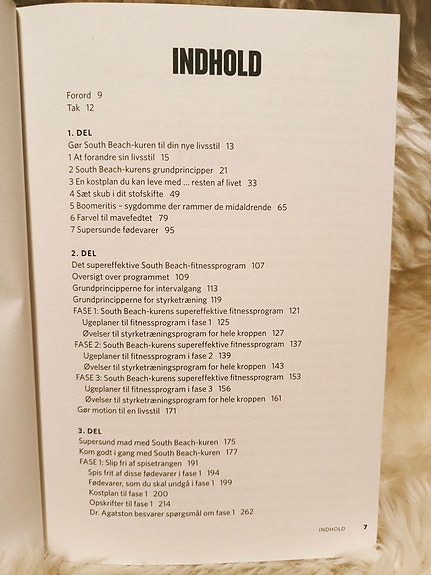 INDHOLD

Forord 9
Tak 12

1. DEL
Gør South Beach-kuren til din nye livsstil 13
1 At forandre sin livsstil 15
2 South Beach-kurens grundprincipper 21
3 En kostplan du kan leve med … resten af livet 33
4 Sæt skub i dit stofskifte 49
5 Boomeritis – sygdomme der rammer de midaldrende 65
6 Farvel til mavefedtet 79
7 Supersunde fødevarer 95

2. DEL
Det supereffektive South Beach-fitnessprogram 107
Oversigt over programmet 109
Grundprincipperne for intervalgang 113
Grundprincipperne for styrketræning 119
FASE 1: South Beach-kurens supereffektive fitnessprogram 121
Ugeplaner til fitnessprogram i fase 1 125
Øvelser til styrketræningsprogram for hele kroppen 127
FASE 2: South Beach-kurens supereffektive fitnessprogram 137
Ugeplaner til fitnessprogram i fase 2 139
Øvelser til styrketræningsprogram for hele kroppen 143
FASE 3: South Beach-kurens supereffektive fitnessprogram 153
Ugeplaner til fitnessprogram i fase 3 156
Øvelser til styrketræningsprogram for hele kroppen 161
Gør motion til en livsstil 171

3. DEL
Supersund mad med South Beach-kuren 175
Kom godt i gang med South Beach-kuren 177
FASE 1: Slip fri af spisetrangen 191
Spis frit af disse fødevarer i fase 1 194
Fødevarer, som du skal undgå i fase 1 199
Kostplan til fase 1 200
Opskrifter til fase 1 214
Dr. Agatston besvarer spørgsmål om fase 1 262

INDHOLD 7